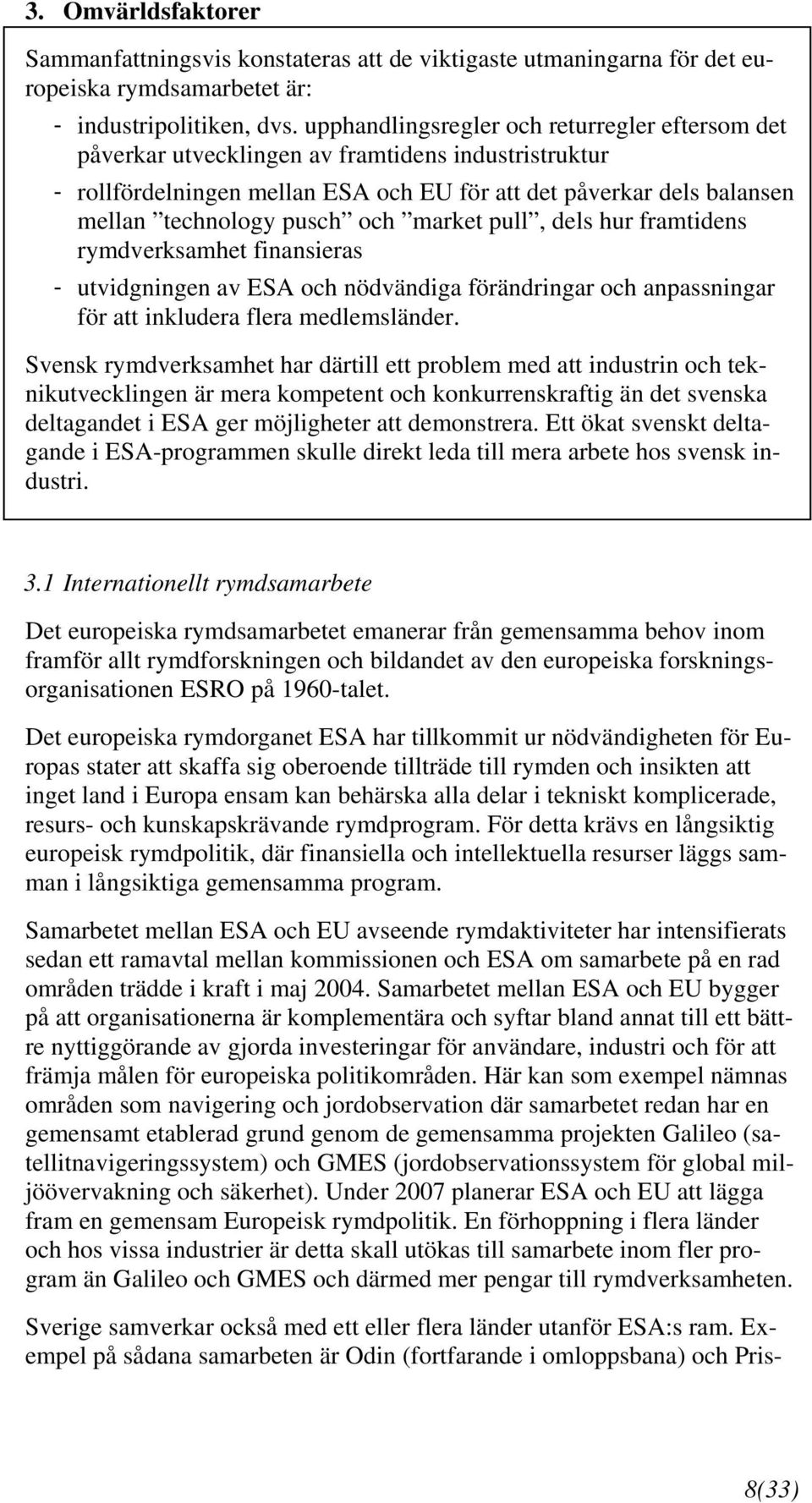 3. Omvärldsfaktorer

Sammanfattningsvis konstateras att de viktigaste utmaningarna för det europeiska rymdsamarbetet är:

- industripolitiken, dvs. upphandlingsregler och returregler eftersom det påverkar utvecklingen av framtidens industristruktur

- rollfördelningen mellan ESA och EU för att det påverkar dels balansen mellan ”technology pusch” och ”market pull”, dels hur framtidens rymdverksamhet finansieras

- utvidgningen av ESA och nödvändiga förändringar och anpassningar för att inkludera flera medlemsländer.

Svensk rymdverksamhet har därtill ett problem med att industrin och teknikutvecklingen är mera kompetent och konkurrenskraftig än det svenska deltagandet i ESA ger möjligheter att demonstrera. Ett ökat svenskt deltagande i ESA-programmen skulle direkt leda till mera arbete hos svensk industri.

3.1 Internationellt rymdsamarbete

Det europeiska rymdsamarbetet emanerar från gemensamma behov inom framför allt rymdforskningen och bildandet av den europeiska forskningsorganisationen ESRO på 1960-talet.

Det europeiska rymdorganet ESA har tillkommit ur nödvändigheten för Europas stater att skaffa sig oberoende tillträde till rymden och insikten att inget land i Europa ensam kan behärska alla delar i tekniskt komplicerade, resurs- och kunskapskrävande rymdprogram. För detta krävs en långsiktig europeisk rymdpolitik, där finansiella och intellektuella resurser läggs samman i långsiktiga gemensamma program.

Samarbetet mellan ESA och EU avseende rymdaktiviteter har intensifierats sedan ett ramavtal mellan kommissionen och ESA om samarbete på en rad områden trädde i kraft i maj 2004. Samarbetet mellan ESA och EU bygger på att organisationerna är komplementära och syftar bland annat till ett bättre nyttiggörande av gjorda investeringar för användare, industri och för att främja målen för europeiska politikområden. Här kan som exempel nämnas områden som navigering och jordobservation där samarbetet redan har en gemensamt etablerad grund genom de gemensamma projekten Galileo (satellitnavigeringssystem) och GMES (jordobservationssystem för global miljöövervakning och säkerhet). Under 2007 planerar ESA och EU att lägga fram en gemensam Europeisk rymdpolitik. En förhoppning i flera länder och hos vissa industrier är detta skall utökas till samarbete inom fler program än Galileo och GMES och därmed mer pengar till rymdverksamheten.

Sverige samverkar också med ett eller flera länder utanför ESA:s ram. Exempel på sådana samarbeten är Odin (fortfarande i omloppsbana) och Pris-

8(33)